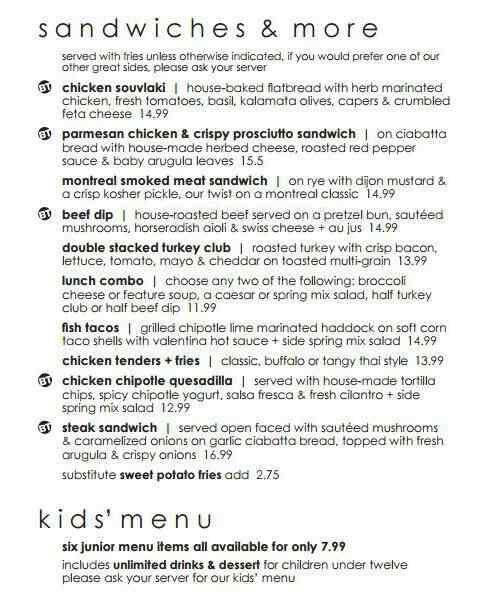 sandwiches & more

served with fries unless otherwise indicated, if you would prefer one of our other great sides, please ask your server

chicken souvlaki | house-baked flatbread with herb marinated chicken, fresh tomatoes, basil, kalamata olives, capers & crumbled feta cheese 14.99

parmesan chicken & crispy prosciutto sandwich | on ciabatta bread with house-made herbed cheese, roasted red pepper sauce & baby arugula leaves 15.5

montreal smoked meat sandwich | on rye with dijon mustard & a crisp kosher pickle, our twist on a montreal classic 14.99

beef dip | house-roasted beef served on a pretzel bun, sautéed mushrooms, horseradish aioli & swiss cheese + au jus 14.99

double stacked turkey club | roasted turkey with crisp bacon, lettuce, tomato, mayo & cheddar on toasted multi-grain 13.99

lunch combo | choose any two of the following: broccoli cheese or feature soup, a caesar or spring mix salad, half turkey club or half beef dip 11.99

fish tacos | grilled chipotle lime marinated haddock on soft corn taco shells with valentina hot sauce + side spring mix salad 14.99

chicken tenders + fries | classic, buffalo or tangy thai style 13.99

chicken chipotle quesadilla | served with house-made tortilla chips, spicy chipotle yogurt, salsa fresca & fresh cilantro + side spring mix salad 12.99

steak sandwich | served open faced with sautéed mushrooms & caramelized onions on garlic ciabatta bread, topped with fresh arugula & crispy onions 16.99

substitute sweet potato fries add 2.75

kids' menu

six junior menu items all available for only 7.99

includes unlimited drinks & dessert for children under twelve please ask your server for our kids' menu